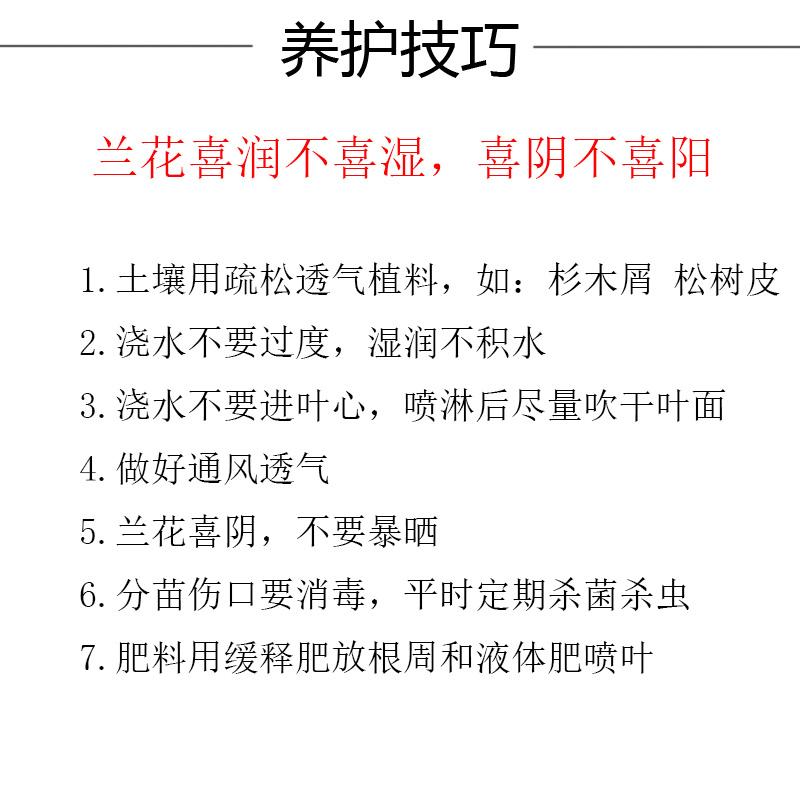 养护技巧

兰花喜润不喜湿，喜阴不喜阳

1. 土壤用疏松透气植料，如：杉木屑 松树皮
2. 浇水不要过度，湿润不积水
3. 浇水不要进叶心，喷淋后尽量吹干叶面
4. 做好通风透气
5. 兰花喜阴，不要暴晒
6. 分苗伤口要消毒，平时定期杀菌杀虫
7. 肥料用缓释肥放根周和液体肥喷叶